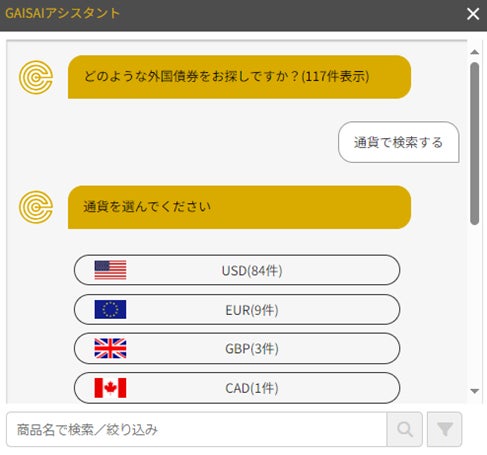 GAISAIアシスタント

×

どのような外国債券をお探しですか？(117件表示)

通貨で検索する

通貨を選んでください

USD(84件)

EUR(9件)

GBP(3件)

CAD(1件)

商品名で検索／絞り込み